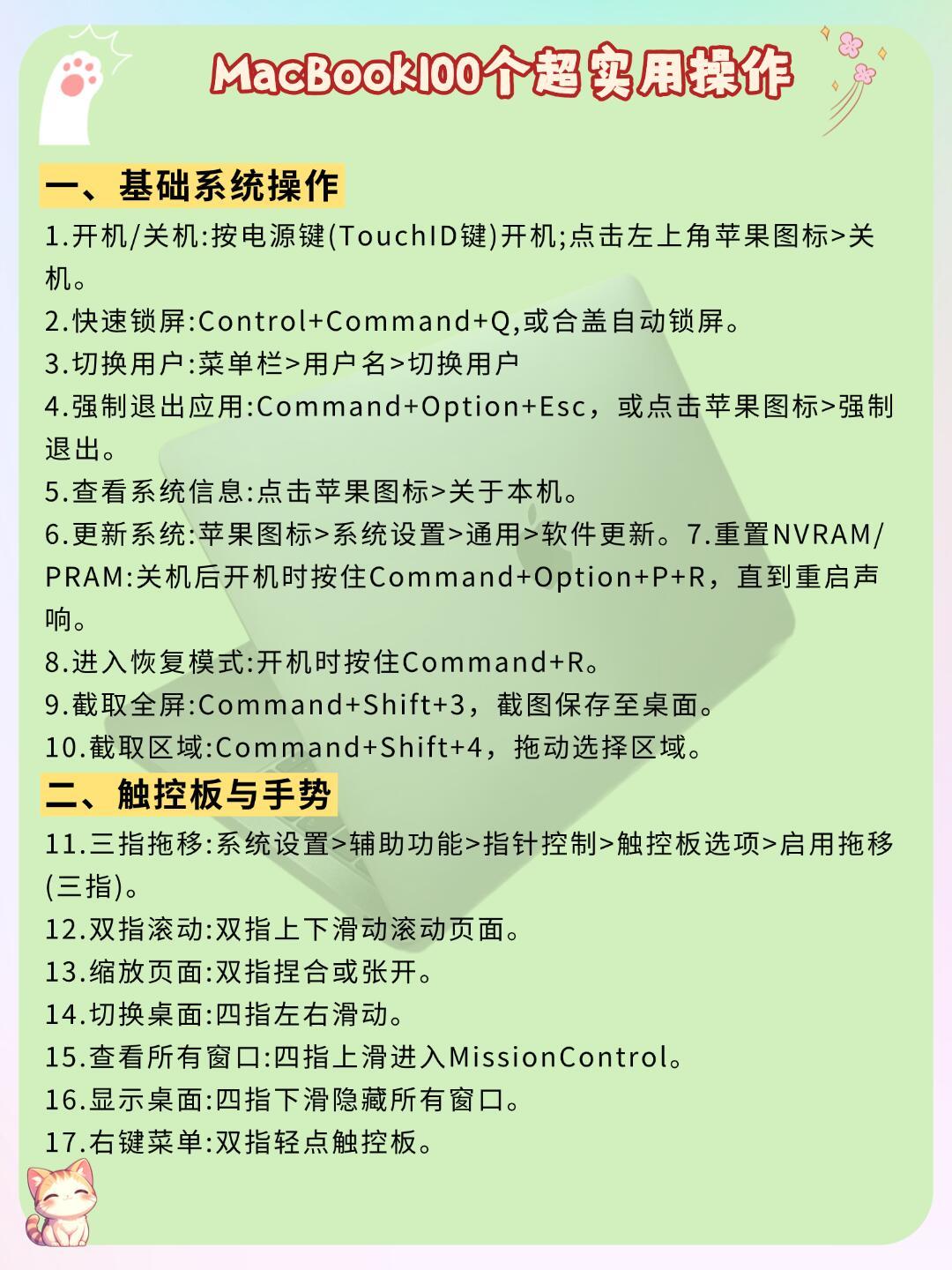 MacBook100个超实用操作

一、基础系统操作

1.开机/关机:按电源键(TouchID键)开机;点击左上角苹果图标>关机。
2.快速锁屏:Control+Command+Q,或合盖自动锁屏。
3.切换用户:菜单栏>用户名>切换用户
4.强制退出应用:Command+Option+Esc，或点击苹果图标>强制退出。
5.查看系统信息:点击苹果图标>关于本机。
6.更新系统:苹果图标>系统设置>通用>软件更新。7.重置NVRAM/PRAM:关机后开机时按住Command+Option+P+R，直到重启声响。
8.进入恢复模式:开机时按住Command+R。
9.截取全屏:Command+Shift+3，截图保存至桌面。
10.截取区域:Command+Shift+4，拖动选择区域。

二、触控板与手势

11.三指拖移:系统设置>辅助功能>指针控制>触控板选项>启用拖移(三指)。
12.双指滚动:双指上下滑动滚动页面。
13.缩放页面:双指捏合或张开。
14.切换桌面:四指左右滑动。
15.查看所有窗口:四指上滑进入MissionControl。
16.显示桌面:四指下滑隐藏所有窗口。
17.右键菜单:双指轻点触控板。